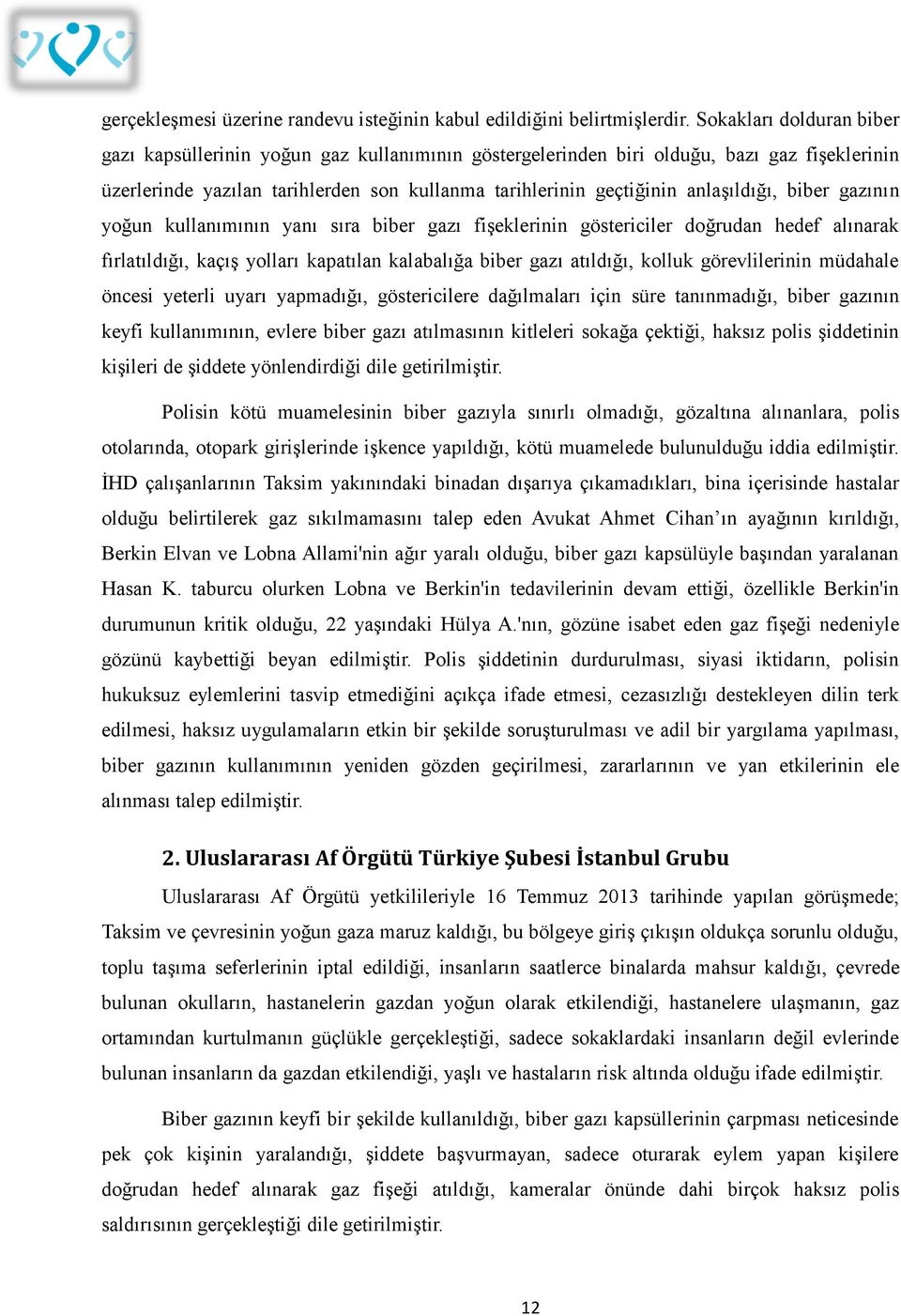 gerçekleşmesi üzerine randevu isteğinin kabul edildiğini belirtmişlerdir. Sokakları dolduran biber gazı kapsüllerinin yoğun gaz kullanımının göstergelerinden biri olduğu, bazı gaz fişeklerinin üzerlerinde yazılan tarihlerden son kullanma tarihlerinin geçtiğinin anlaşıldığı, biber gazının yoğun kullanımının yanı sıra biber gazı fişeklerinin göstericiler doğrudan hedef alınarak fırlatıldığı, kaçış yolları kapatılan kalabalığa biber gazı atıldığı, kolluk görevlilerinin müdahale öncesi yeterli uyarı yapmadığı, göstericilere dağılmaları için süre tanınmadığı, biber gazının keyfi kullanımının, evlere biber gazı atılmasının kitleleri sokağa çektiği, haksız polis şiddetinin kişileri de şiddete yönlendirdiği dile getirilmiştir.

Polisin kötü muamelesinin biber gazıyla sınırlı olmadığı, gözaltına alınanlara, polis otolarında, otopark girişlerinde işkence yapıldığı, kötü muamelede bulunulduğu iddia edilmiştir. İHD çalışanlarının Taksim yakınındaki binadan dışarıya çıkamadıkları, bina içerisinde hastalar olduğu belirtilerek gaz sıkılmamasını talep eden Avukat Ahmet Cihan’ın ayağının kırıldığı, Berkin Elvan ve Lobna Allami'nin ağır yaralı olduğu, biber gazı kapsülüyle başından yaralanan Hasan K. taburcu olurken Lobna ve Berkin'in tedavilerinin devam ettiği, özellikle Berkin'in durumunun kritik olduğu, 22 yaşındaki Hülya A.'nın, gözüne isabet eden gaz fişeği nedeniyle gözünü kaybettiği beyan edilmiştir. Polis şiddetinin durdurulması, siyasi iktidarın, polisin hukuksuz eylemlerini tasvip etmediğini açıkça ifade etmesi, cezasızlığı destekleyen dilin terk edilmesi, haksız uygulamaların etkin bir şekilde soruşturulması ve adil bir yargılama yapılması, biber gazının kullanımının yeniden gözden geçirilmesi, zararlarının ve yan etkilerinin ele alınması talep edilmiştir.

2. Uluslararası Af Örgütü Türkiye Şubesi İstanbul Grubu

Uluslararası Af Örgütü yetkilileriyle 16 Temmuz 2013 tarihinde yapılan görüşmede; Taksim ve çevresinin yoğun gaza maruz kaldığı, bu bölgeye giriş çıkışın oldukça sorunlu olduğu, toplu taşıma seferlerinin iptal edildiği, insanların saatlerce binalarda mahsur kaldığı, çevrede bulunan okulların, hastanelerin gazdan yoğun olarak etkilendiği, hastanelere ulaşmanın, gaz ortamından kurtulmanın güçlükle gerçekleştiği, sadece sokaklardaki insanların değil evlerinde bulunan insanların da gazdan etkilendiği, yaşlı ve hastaların risk altında olduğu ifade edilmiştir.

Biber gazının keyfi bir şekilde kullanıldığı, biber gazı kapsüllerinin çarpması neticesinde pek çok kişinin yaralandığı, şiddete başvurmayan, sadece oturarak eylem yapan kişilere doğrudan hedef alınarak gaz fişeği atıldığı, kameralar önünde dahi birçok haksız polis saldırısının gerçekleştiği dile getirilmiştir.

12